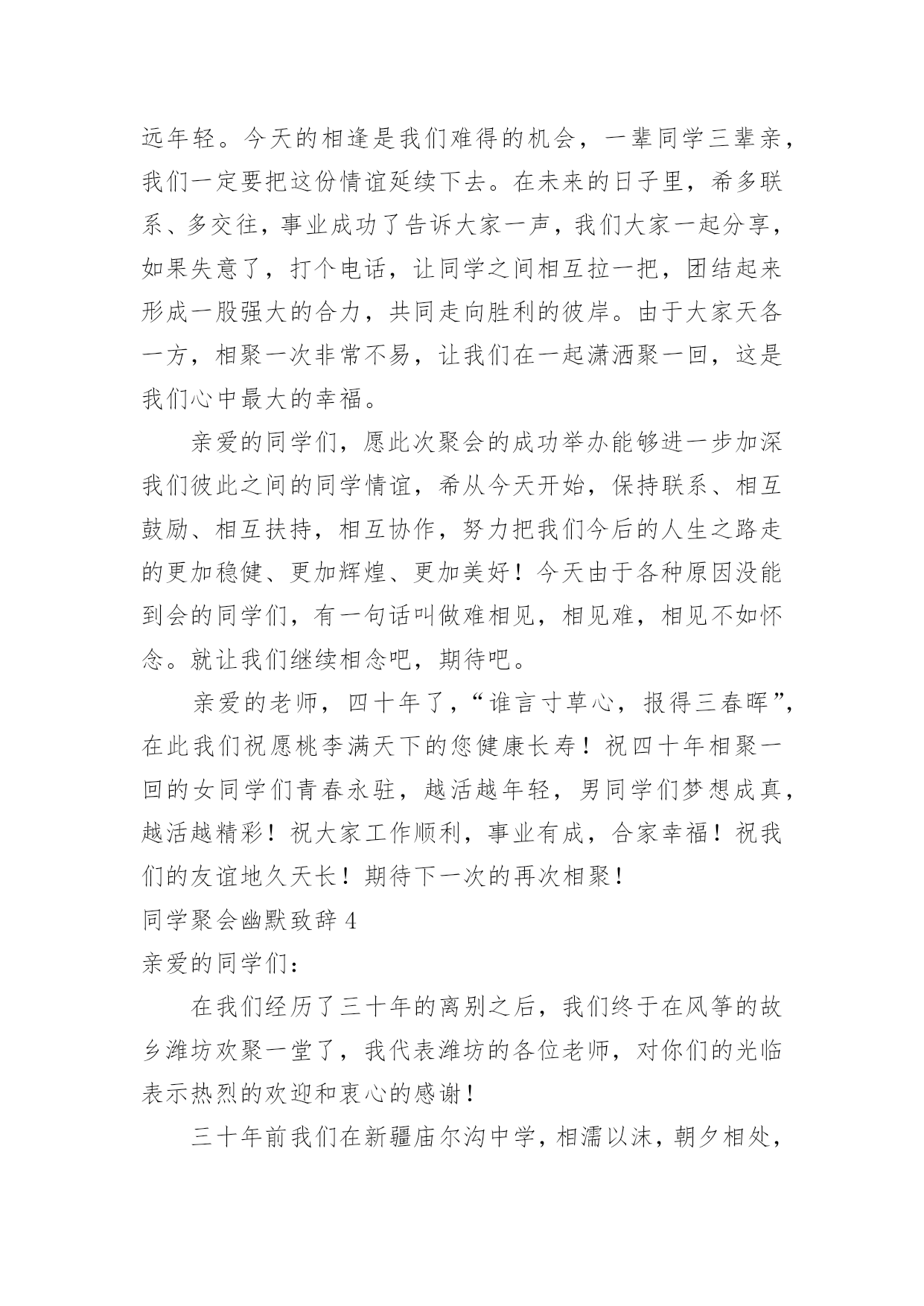 远年轻。今天的相逢是我们难得的机会，一辈同学三辈亲，我们一定要把这份情谊延续下去。在未来的日子里，希多联系、多交往，事业成功了告诉大家一声，我们大家一起分享，如果失意了，打个电话，让同学之间相互拉一把，团结起来形成一股强大的合力，共同走向胜利的彼岸。由于大家天各一方，相聚一次非常不易，让我们在一起潇洒聚一回，这是我们心中最大的幸福。

亲爱的同学们，愿此次聚会的成功举办能够进一步加深我们彼此之间的同学情谊，希从今天开始，保持联系、相互鼓励、相互扶持，相互协作，努力把我们今后的人生之路走的更加稳健、更加辉煌、更加美好！今天由于各种原因没能到会的同学们，有一句话叫做难相见，相见难，相见不如怀念。就让我们继续相念吧，期待吧。

亲爱的老师，四十年了，“谁言寸草心，报得三春晖”，在此我们祝愿桃李满天下的您健康长寿！祝四十年相聚一回的女同学们青春永驻，越活越年轻，男同学们梦想成真，越活越精彩！祝大家工作顺利，事业有成，合家幸福！祝我们的友谊地久天长！期待下一次的再次相聚！

同学聚会幽默致辞 4

亲爱的同学们：

在我们经历了三十年的离别之后，我们终于在风筝的故乡潍坊欢聚一堂了，我代表潍坊的各位老师，对你们的光临表示热烈的欢迎和衷心的感谢！

三十年前我们在新疆庙尔沟中学，相濡以沫，朝夕相处，